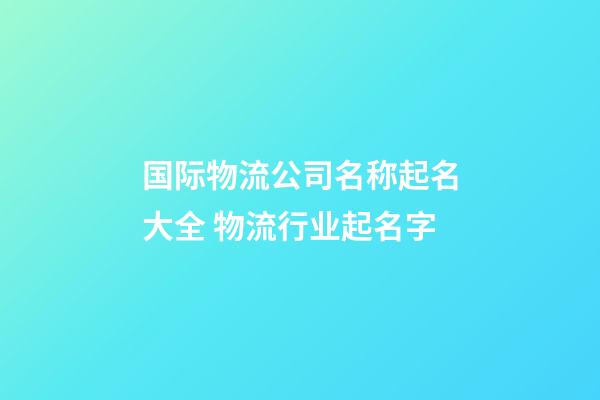 国际物流公司名称起名大全 物流行业起名字